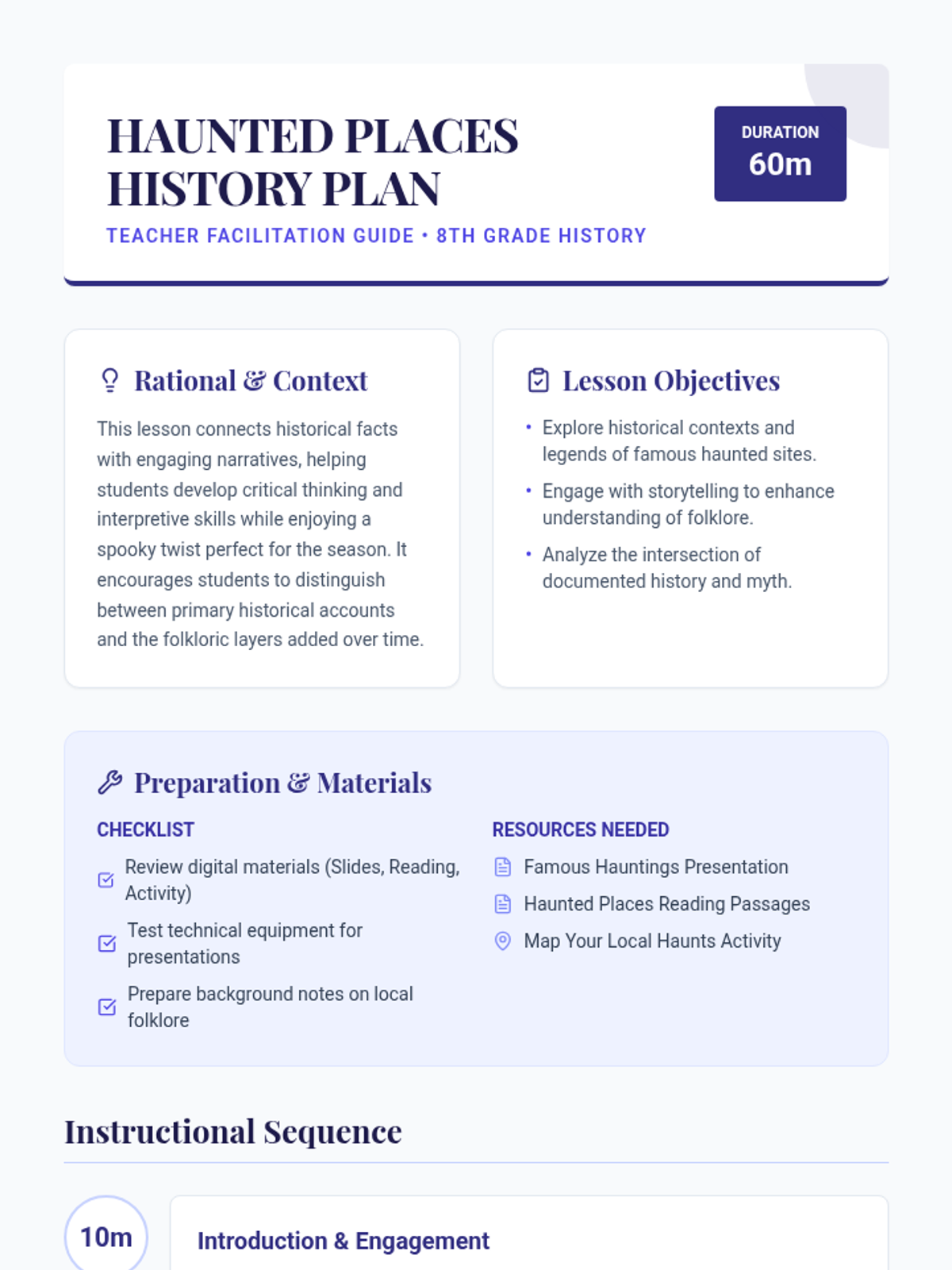 HAUNTED PLACES HISTORY PLAN

TEACHER FACILITATION GUIDE • 8TH GRADE HISTORY

DURATION
60m

Rational & Context

This lesson connects historical facts with engaging narratives, helping students develop critical thinking and interpretive skills while enjoying a spooky twist perfect for the season. It encourages students to distinguish between primary historical accounts and the folkloric layers added over time.

Lesson Objectives

• Explore historical contexts and legends of famous haunted sites.
• Engage with storytelling to enhance understanding of folklore.
• Analyze the intersection of documented history and myth.

Preparation & Materials

CHECKLIST

Review digital materials (Slides, Reading, Activity)

Test technical equipment for presentations

Prepare background notes on local folklore

RESOURCES NEEDED

Famous Hauntings Presentation

Haunted Places Reading Passages

Map Your Local Haunts Activity

Instructional Sequence

10m

Introduction & Engagement